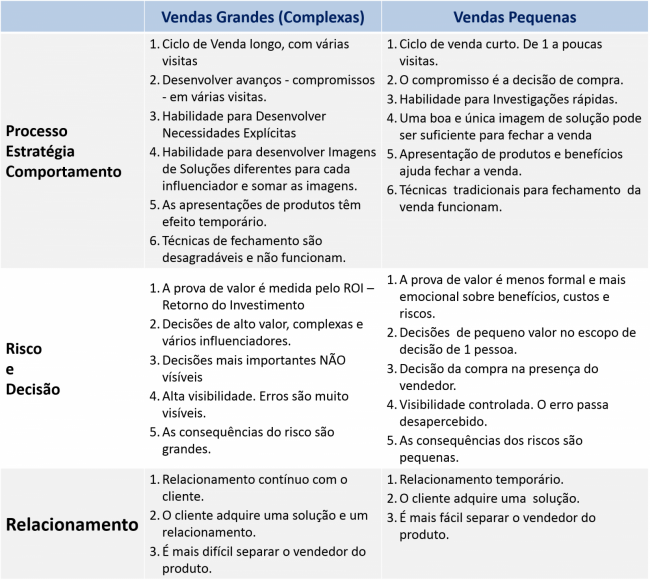 | | Vendas Grandes (Complexas) | Vendas Pequenas |
|---|---|---|
| Processo Estratégia Comportamento | 1. Ciclo de Venda longo, com várias visitas 2. Desenvolver avanços - compromissos - em várias visitas. 3. Habilidade para Desenvolver Necessidades Explícitas 4. Habilidade para desenvolver Imagens de Soluções diferentes para cada influenciador e somar as imagens. 5. As apresentações de produtos têm efeito temporário. 6. Técnicas de fechamento são desagradáveis e não funcionam. | 1. Ciclo de venda curto. De 1 a poucas visitas. 2. O compromisso é a decisão de compra. 3. Habilidade para Investigações rápidas. 4. Uma boa e única imagem de solução pode ser suficiente para fechar a venda 5. Apresentação de produtos e benefícios ajuda fechar a venda. 6. Técnicas tradicionais para fechamento da venda funcionam. |
| Risco e Decisão | 1. A prova de valor é medida pelo ROI – Retorno do Investimento 2. Decisões de alto valor, complexas e vários influenciadores. 3. Decisões mais importantes NÃO visíveis 4. Alta visibilidade. Erros são muito visíveis. 5. As consequências do risco são grandes. | 1. A prova de valor é menos formal e mais emocional sobre benefícios, custos e riscos. 2. Decisões de pequeno valor no escopo de decisão de 1 pessoa. 3. Decisão da compra na presença do vendedor. 4. Visibilidade controlada. O erro passa desapercebido. 5. As consequências dos riscos são pequenas. |
| Relacionamento | 1. Relacionamento contínuo com o cliente. 2. O cliente adquire uma solução e um relacionamento. 3. É mais difícil separar o vendedor do produto. | 1. Relacionamento temporário. 2. O cliente adquire uma solução. 3. É mais fácil separar o vendedor do produto. |